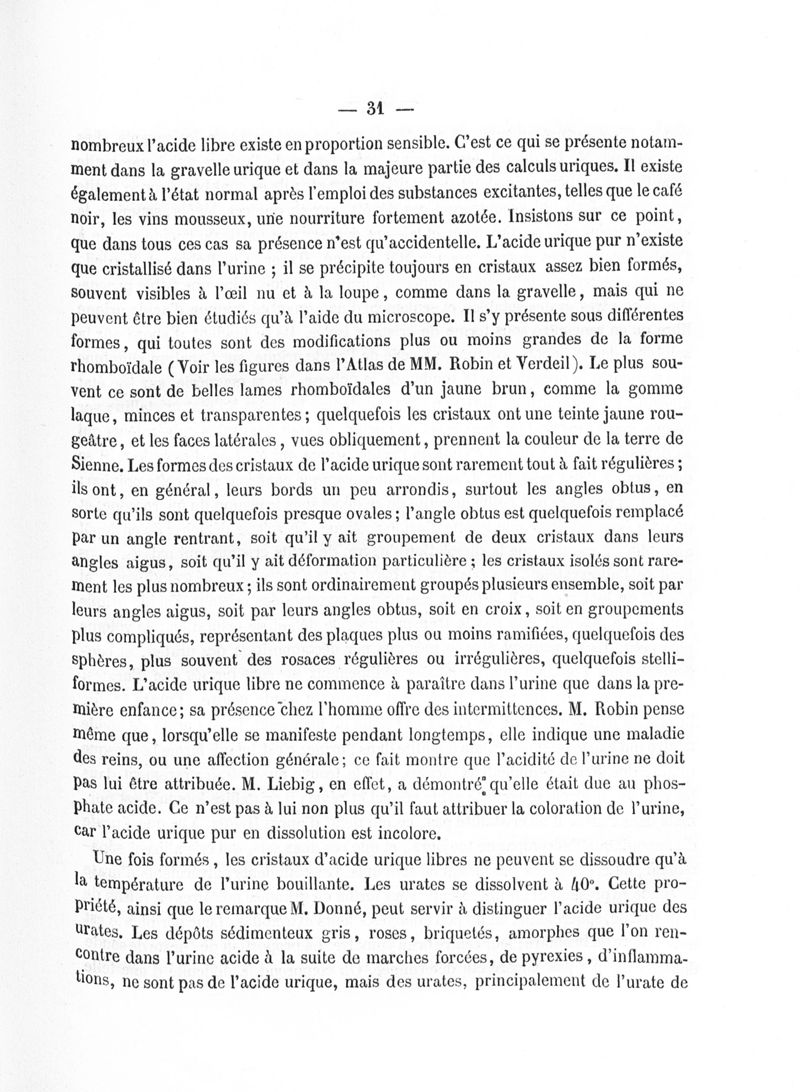 — 31 —

nombreux l'acide libre existe en proportion sensible. C'est ce qui se présente notamment dans la gravelle urique et dans la majeure partie des calculs uriques. Il existe également à l'état normal après l'emploi des substances excitantes, telles que le café noir, les vins mousseux, une nourriture fortement azotée. Insistons sur ce point, que dans tous ces cas sa présence n'est qu'accidentelle. L'acide urique pur n'existe que cristallisé dans l'urine ; il se précipite toujours en cristaux assez bien formés, souvent visibles à l'œil nu et à la loupe, comme dans la gravelle, mais qui ne peuvent être bien étudiés qu'à l'aide du microscope. Il s'y présente sous différentes formes, qui toutes sont des modifications plus ou moins grandes de la forme rhomboïdale (Voir les figures dans l'Atlas de MM. Robin et Verdeil). Le plus souvent ce sont de belles lames rhomboïdales d'un jaune brun, comme la gomme laque, minces et transparentes ; quelquefois les cristaux ont une teinte jaune rougeâtre, et les faces latérales, vues obliquement, prennent la couleur de la terre de Sienne. Les formes des cristaux de l'acide urique sont rarement tout à fait régulières ; ils ont, en général, leurs bords un peu arrondis, surtout les angles obtus, en sorte qu'ils sont quelquefois presque ovales ; l'angle obtus est quelquefois remplacé par un angle rentrant, soit qu'il y ait groupement de deux cristaux dans leurs angles aigus, soit qu'il y ait déformation particulière ; les cristaux isolés sont rarement les plus nombreux ; ils sont ordinairement groupés plusieurs ensemble, soit par leurs angles aigus, soit par leurs angles obtus, soit en croix, soit en groupements plus compliqués, représentant des plaques plus ou moins ramifiées, quelquefois des sphères, plus souvent des rosaces régulières ou irrégulières, quelquefois stelliformes. L'acide urique libre ne commence à paraître dans l'urine que dans la première enfance ; sa présence chez l'homme offre des intermittences. M. Robin pense même que, lorsqu'elle se manifeste pendant longtemps, elle indique une maladie des reins, ou une affection générale ; ce fait montre que l'acidité de l'urine ne doit pas lui être attribuée. M. Liebig, en effet, a démontré qu'elle était due au phosphate acide. Ce n'est pas à lui non plus qu'il faut attribuer la coloration de l'urine, car l'acide urique pur en dissolution est incolore.

Une fois formés, les cristaux d'acide urique libres ne peuvent se dissoudre qu'à la température de l'urine bouillante. Les urates se dissolvent à 40°. Cette propriété, ainsi que le remarque M. Donné, peut servir à distinguer l'acide urique des urates. Les dépôts sédimenteux gris, roses, briquetés, amorphes que l'on rencontre dans l'urine acide à la suite de marches forcées, de pyrexies, d'inflammations, ne sont pas de l'acide urique, mais des urates, principalement de l'urate de